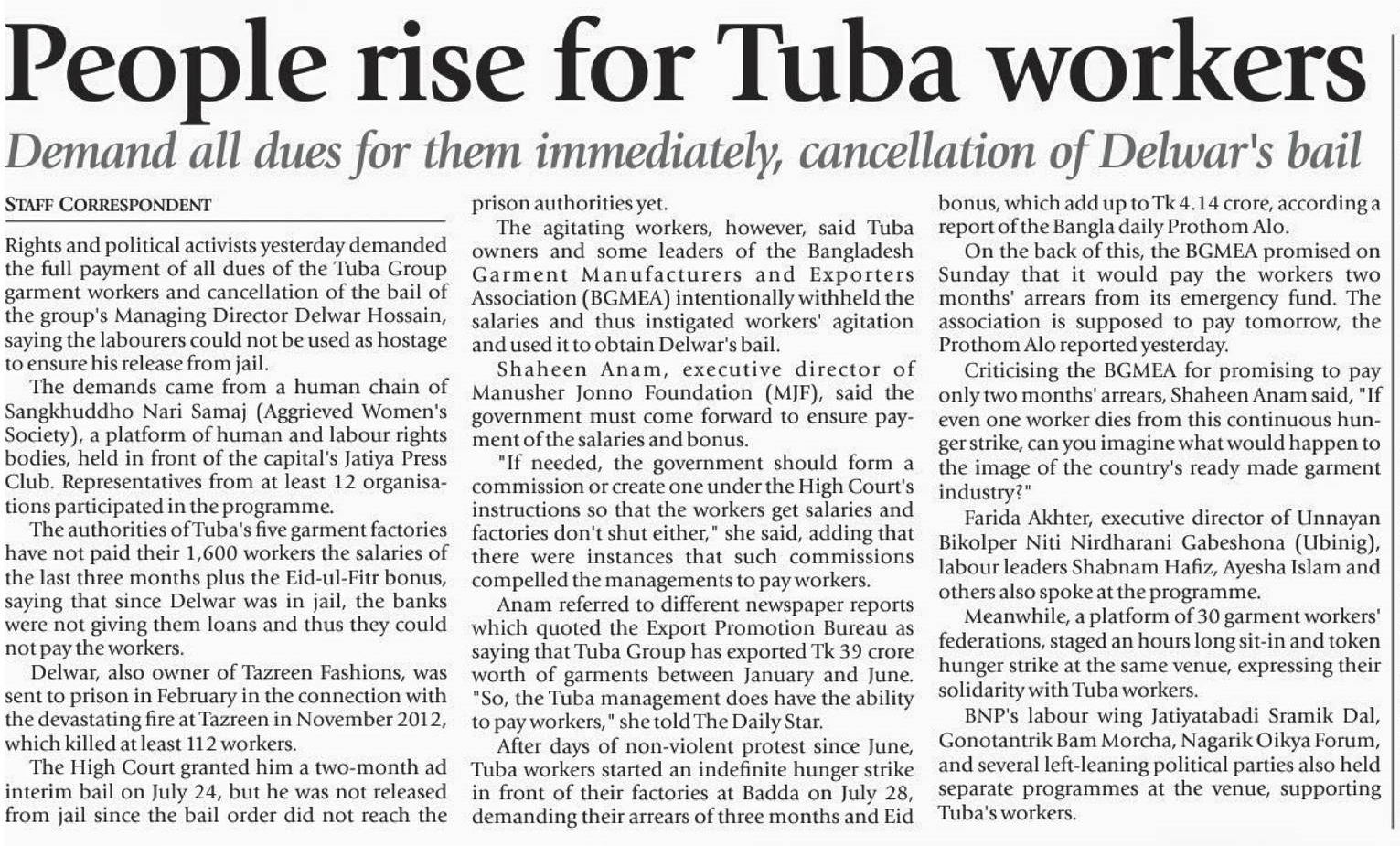 People rise for Tuba workers

Demand all dues for them immediately, cancellation of Delwar's bail

STAFF CORRESPONDENT

Rights and political activists yesterday demanded the full payment of all dues of the Tuba Group garment workers and cancellation of the bail of the group's Managing Director Delwar Hossain, saying the labourers could not be used as hostage to ensure his release from jail.

The demands came from a human chain of Sangkhuddho Nari Samaj (Aggrieved Women's Society), a platform of human and labour rights bodies, held in front of the capital's Jatiya Press Club. Representatives from at least 12 organisations participated in the programme.

The authorities of Tuba's five garment factories have not paid their 1,600 workers the salaries of the last three months plus the Eid-ul-Fitr bonus, saying that since Delwar was in jail, the banks were not giving them loans and thus they could not pay the workers.

Delwar, also owner of Tazreen Fashions, was sent to prison in February in the connection with the devastating fire at Tazreen in November 2012, which killed at least 112 workers.

The High Court granted him a two-month ad interim bail on July 24, but he was not released from jail since the bail order did not reach the prison authorities yet.

The agitating workers, however, said Tuba owners and some leaders of the Bangladesh Garment Manufacturers and Exporters Association (BGMEA) intentionally withheld the salaries and thus instigated workers' agitation and used it to obtain Delwar's bail.

Shaheen Anam, executive director of Manusher Jonno Foundation (MJF), said the government must come forward to ensure payment of the salaries and bonus.

"If needed, the government should form a commission or create one under the High Court's instructions so that the workers get salaries and factories don't shut either," she said, adding that there were instances that such commissions compelled the managements to pay workers.

Anam referred to different newspaper reports which quoted the Export Promotion Bureau as saying that Tuba Group has exported Tk 39 crore worth of garments between January and June. "So, the Tuba management does have the ability to pay workers," she told The Daily Star.

After days of non-violent protest since June, Tuba workers started an indefinite hunger strike in front of their factories at Badda on July 28, demanding their arrears of three months and Eid bonus, which add up to Tk 4.14 crore, according a report of the Bangla daily Prothom Alo.

On the back of this, the BGMEA promised on Sunday that it would pay the workers two months' arrears from its emergency fund. The association is supposed to pay tomorrow, the Prothom Alo reported yesterday.

Criticising the BGMEA for promising to pay only two months' arrears, Shaheen Anam said, "If even one worker dies from this continuous hunger strike, can you imagine what would happen to the image of the country's ready made garment industry?"

Farida Akhter, executive director of Unnayan Bikolper Niti Nirdharani Gabeshona (Ubinig), labour leaders Shabnam Hafiz, Ayesha Islam and others also spoke at the programme.

Meanwhile, a platform of 30 garment workers' federations, staged an hours long sit-in and token hunger strike at the same venue, expressing their solidarity with Tuba workers.

BNP's labour wing Jatiyatabadi Sramik Dal, Gonotantrik Bam Morcha, Nagarik Oikya Forum, and several left-leaning political parties also held separate programmes at the venue, supporting Tuba's workers.